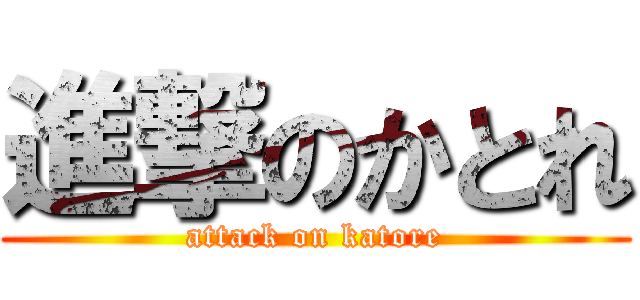 進撃のかとれ
attack on katore